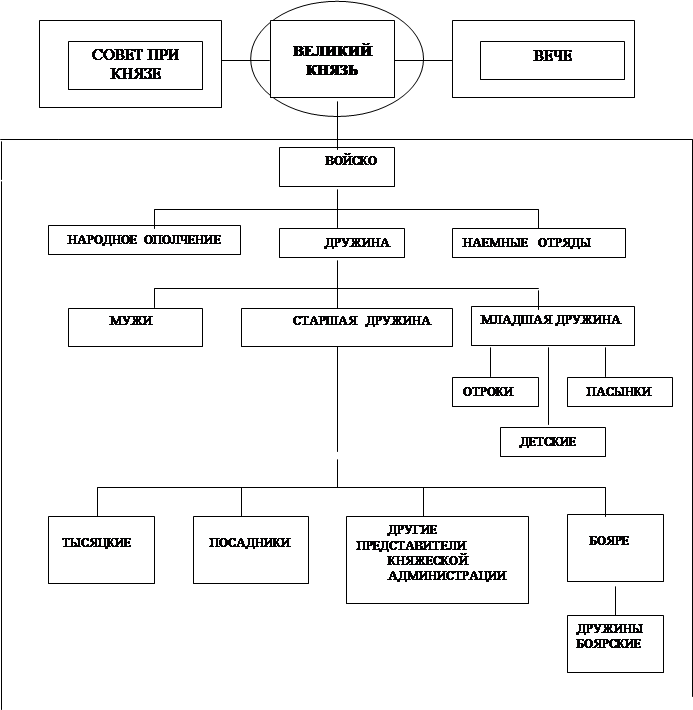 СОВЕТ ПРИ КНЯЗЕ

ВЕЛИКИЙ КНЯЗЬ

ВЕЧЕ

ВОЙСКО

НАРОДНОЕ ОПОЛЧЕНИЕ

ДРУЖИНА

НАЕМНЫЕ ОТРЯДЫ

МУЖИ

СТАРШАЯ ДРУЖИНА

МЛАДШАЯ ДРУЖИНА

ОТРОКИ

ПАСЫНКИ

ДЕТСКИЕ

ТЫСЯЦКИЕ

ПОСАДНИКИ

ДРУГИЕ ПРЕДСТАВИТЕЛИ КНЯЖЕСКОЙ АДМИНИСТРАЦИИ

БОЯРЕ

ДРУЖИНЫ БОЯРСКИЕ